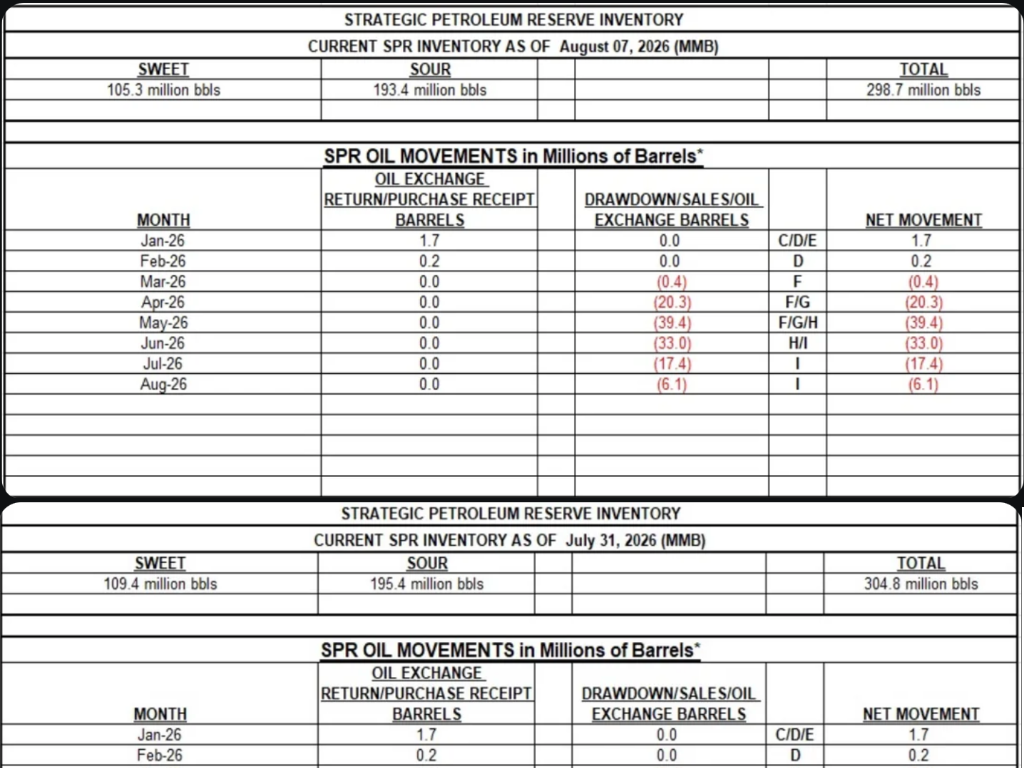 STRATEGIC PETROLEUM RESERVE INVENTORY

CURRENT SPR INVENTORY AS OF August 07, 2026 (MMB)

| SWEET | SOUR | | | | TOTAL |
|---|---|---|---|---|---|
| 105.3 million bbls | 193.4 million bbls | | | | 298.7 million bbls |

SPR OIL MOVEMENTS in Millions of Barrels*

| MONTH | OIL EXCHANGE RETURN/PURCHASE RECEIPT BARRELS | DRAWDOWN/SALES/OIL EXCHANGE BARRELS | | NET MOVEMENT |
|---|---|---|---|---|
| Jan-26 | 1.7 | 0.0 | C/D/E | 1.7 |
| Feb-26 | 0.2 | 0.0 | D | 0.2 |
| Mar-26 | 0.0 | (0.4) | F | (0.4) |
| Apr-26 | 0.0 | (20.3) | F/G | (20.3) |
| May-26 | 0.0 | (39.4) | F/G/H | (39.4) |
| Jun-26 | 0.0 | (33.0) | H/I | (33.0) |
| Jul-26 | 0.0 | (17.4) | I | (17.4) |
| Aug-26 | 0.0 | (6.1) | I | (6.1) |

STRATEGIC PETROLEUM RESERVE INVENTORY

CURRENT SPR INVENTORY AS OF July 31, 2026 (MMB)

| SWEET | SOUR | | | | TOTAL |
|---|---|---|---|---|---|
| 109.4 million bbls | 195.4 million bbls | | | | 304.8 million bbls |

SPR OIL MOVEMENTS in Millions of Barrels*

| MONTH | OIL EXCHANGE RETURN/PURCHASE RECEIPT BARRELS | DRAWDOWN/SALES/OIL EXCHANGE BARRELS | | NET MOVEMENT |
|---|---|---|---|---|
| Jan-26 | 1.7 | 0.0 | C/D/E | 1.7 |
| Feb-26 | 0.2 | 0.0 | D | 0.2 |